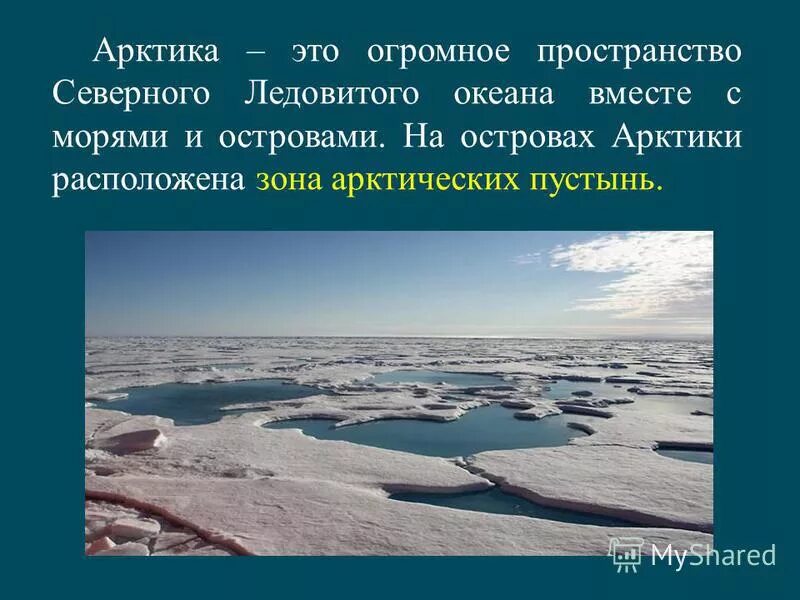 Арктика – это огромное пространство Северного Ледовитого океана вместе с морями и островами. На островах Арктики расположена зона арктических пустынь.

MyShared